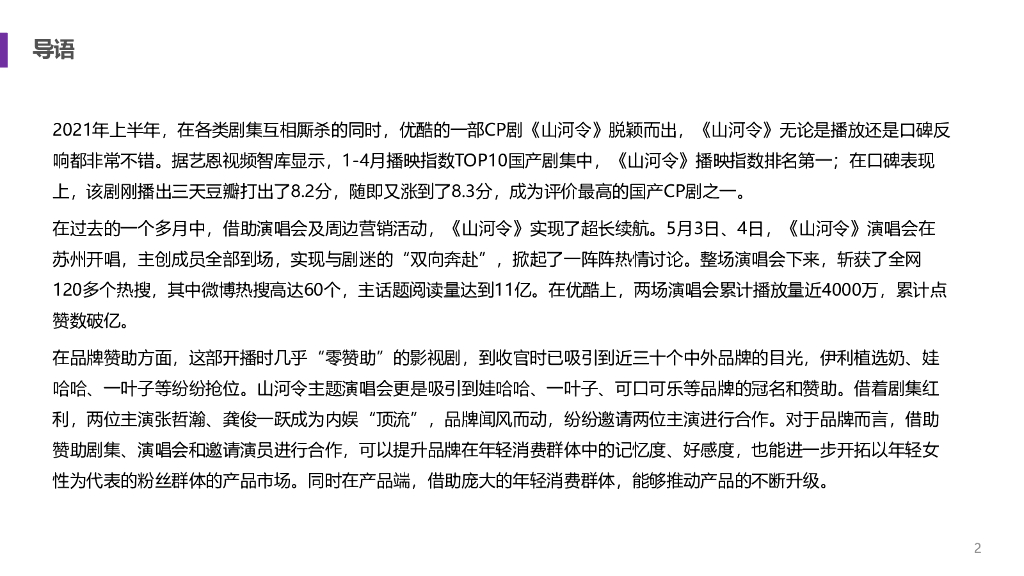 导语

2021年上半年，在各类剧集互相厮杀的同时，优酷的一部CP剧《山河令》脱颖而出，《山河令》无论是播放还是口碑反响都非常不错。据艺恩视频智库显示，1-4月播映指数TOP10国产剧集中，《山河令》播映指数排名第一；在口碑表现上，该剧刚播出三天豆瓣打出了8.2分，随即又涨到了8.3分，成为评价最高的国产CP剧之一。

在过去的一个多月中，借助演唱会及周边营销活动，《山河令》实现了超长续航。5月3日、4日，《山河令》演唱会在苏州开唱，主创成员全部到场，实现与剧迷的“双向奔赴”，掀起了一阵阵热情讨论。整场演唱会下来，斩获了全网120多个热搜，其中微博热搜高达60个，主话题阅读量达到11亿。在优酷上，两场演唱会累计播放量近4000万，累计点赞数破亿。

在品牌赞助方面，这部开播时几乎“零赞助”的影视剧，到收官时已吸引到近三十个中外品牌的目光，伊利植选奶、娃哈哈、一叶子等纷纷抢位。山河令主题演唱会更是吸引到娃哈哈、一叶子、可口可乐等品牌的冠名和赞助。借着剧集红利，两位主演张哲瀚、龚俊一跃成为内娱“顶流”，品牌闻风而动，纷纷邀请两位主演进行合作。对于品牌而言，借助赞助剧集、演唱会和邀请演员进行合作，可以提升品牌在年轻消费群体中的记忆度、好感度，也能进一步开拓以年轻女性为代表的粉丝群体的产品市场。同时在产品端，借助庞大的年轻消费群体，能够推动产品的不断升级。

2